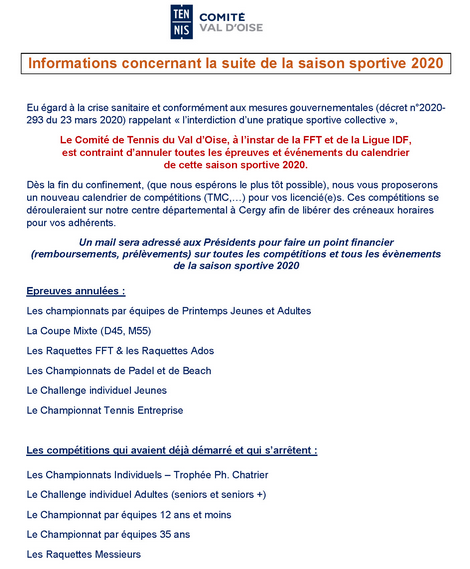 TEN NIS COMITÉ VAL D'OISE

Informations concernant la suite de la saison sportive 2020

Eu égard à la crise sanitaire et conformément aux mesures gouvernementales (décret n°2020-293 du 23 mars 2020) rappelant « l'interdiction d'une pratique sportive collective »,

Le Comité de Tennis du Val d'Oise, à l'instar de la FFT et de la Ligue IDF, est contraint d'annuler toutes les épreuves et événements du calendrier de cette saison sportive 2020.

Dès la fin du confinement, (que nous espérons le plus tôt possible), nous vous proposerons un nouveau calendrier de compétitions (TMC,…) pour vos licencié(e)s. Ces compétitions se dérouleraient sur notre centre départemental à Cergy afin de libérer des créneaux horaires pour vos adhérents.

Un mail sera adressé aux Présidents pour faire un point financier (remboursements, prélèvements) sur toutes les compétitions et tous les évènements de la saison sportive 2020

Epreuves annulées :

Les championnats par équipes de Printemps Jeunes et Adultes

La Coupe Mixte (D45, M55)

Les Raquettes FFT & les Raquettes Ados

Les Championnats de Padel et de Beach

Le Challenge individuel Jeunes

Le Championnat Tennis Entreprise

Les compétitions qui avaient déjà démarré et qui s'arrêtent :

Les Championnats Individuels – Trophée Ph. Chatrier

Le Challenge individuel Adultes (seniors et seniors +)

Le Championnat par équipes 12 ans et moins

Le Championnat par équipes 35 ans

Les Raquettes Messieurs